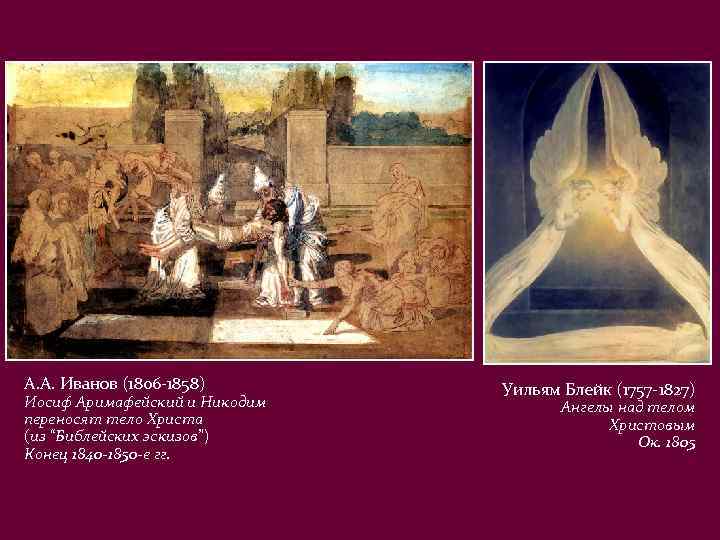 А.А. Иванов (1806-1858)
Иосиф Аримафейский и Никодим переносят тело Христа (из "Библейских эскизов")
Конец 1840-1850-е гг.

Уильям Блейк (1757-1827)
Ангелы над телом Христовым
Ок. 1805